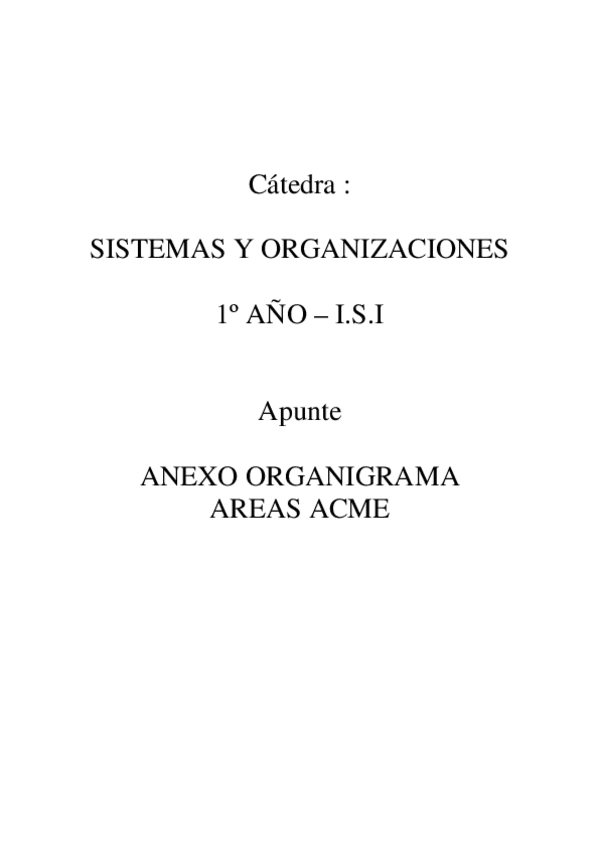 Cátedra :

SISTEMAS Y ORGANIZACIONES

1º AÑO – I.S.I

Apunte

ANEXO ORGANIGRAMA
AREAS ACME